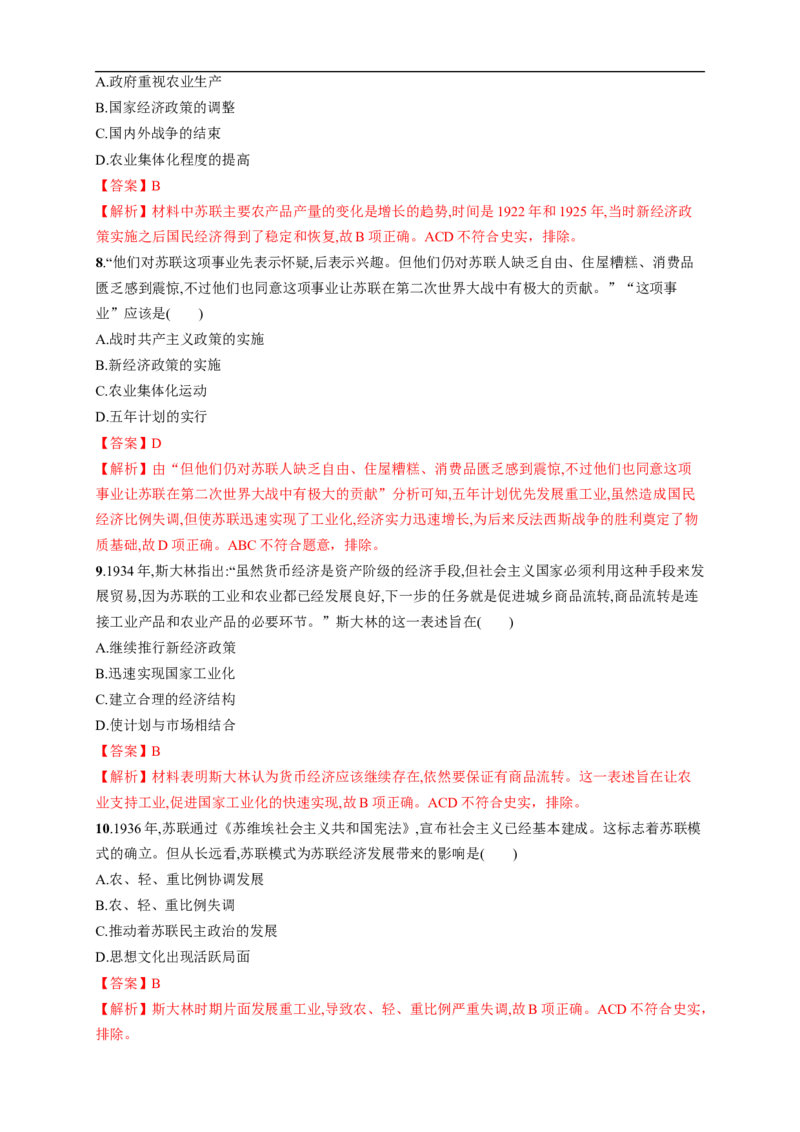 A.政府重视农业生产

B.国家经济政策的调整

C.国内外战争的结束

D.农业集体化程度的提高

【答案】B

【解析】材料中苏联主要农产品产量的变化是增长的趋势,时间是1922年和1925年,当时新经济政策实施之后国民经济得到了稳定和恢复,故B项正确。ACD不符合史实，排除。

8.“他们对苏联这项事业先表示怀疑,后表示兴趣。但他们仍对苏联人缺乏自由、住屋糟糕、消费品匮乏感到震惊,不过他们也同意这项事业让苏联在第二次世界大战中有极大的贡献。”“这项事业”应该是(　　)

A.战时共产主义政策的实施

B.新经济政策的实施

C.农业集体化运动

D.五年计划的实行

【答案】D

【解析】由“但他们仍对苏联人缺乏自由、住屋糟糕、消费品匮乏感到震惊,不过他们也同意这项事业让苏联在第二次世界大战中有极大的贡献”分析可知,五年计划优先发展重工业,虽然造成国民经济比例失调,但使苏联迅速实现了工业化,经济实力迅速增长,为后来反法西斯战争的胜利奠定了物质基础,故D项正确。ABC不符合题意，排除。

9.1934年,斯大林指出:“虽然货币经济是资产阶级的经济手段,但社会主义国家必须利用这种手段来发展贸易,因为苏联的工业和农业都已经发展良好,下一步的任务就是促进城乡商品流转,商品流转是连接工业产品和农业产品的必要环节。”斯大林的这一表述旨在(　　)

A.继续推行新经济政策

B.迅速实现国家工业化

C.建立合理的经济结构

D.使计划与市场相结合

【答案】B

【解析】材料表明斯大林认为货币经济应该继续存在,依然要保证有商品流转。这一表述旨在让农业支持工业,促进国家工业化的快速实现,故B项正确。ACD不符合史实，排除。

10.1936年,苏联通过《苏维埃社会主义共和国宪法》,宣布社会主义已经基本建成。这标志着苏联模式的确立。但从长远看,苏联模式为苏联经济发展带来的影响是(　　)

A.农、轻、重比例协调发展

B.农、轻、重比例失调

C.推动着苏联民主政治的发展

D.思想文化出现活跃局面

【答案】B

【解析】斯大林时期片面发展重工业,导致农、轻、重比例严重失调,故B项正确。ACD不符合史实，排除。